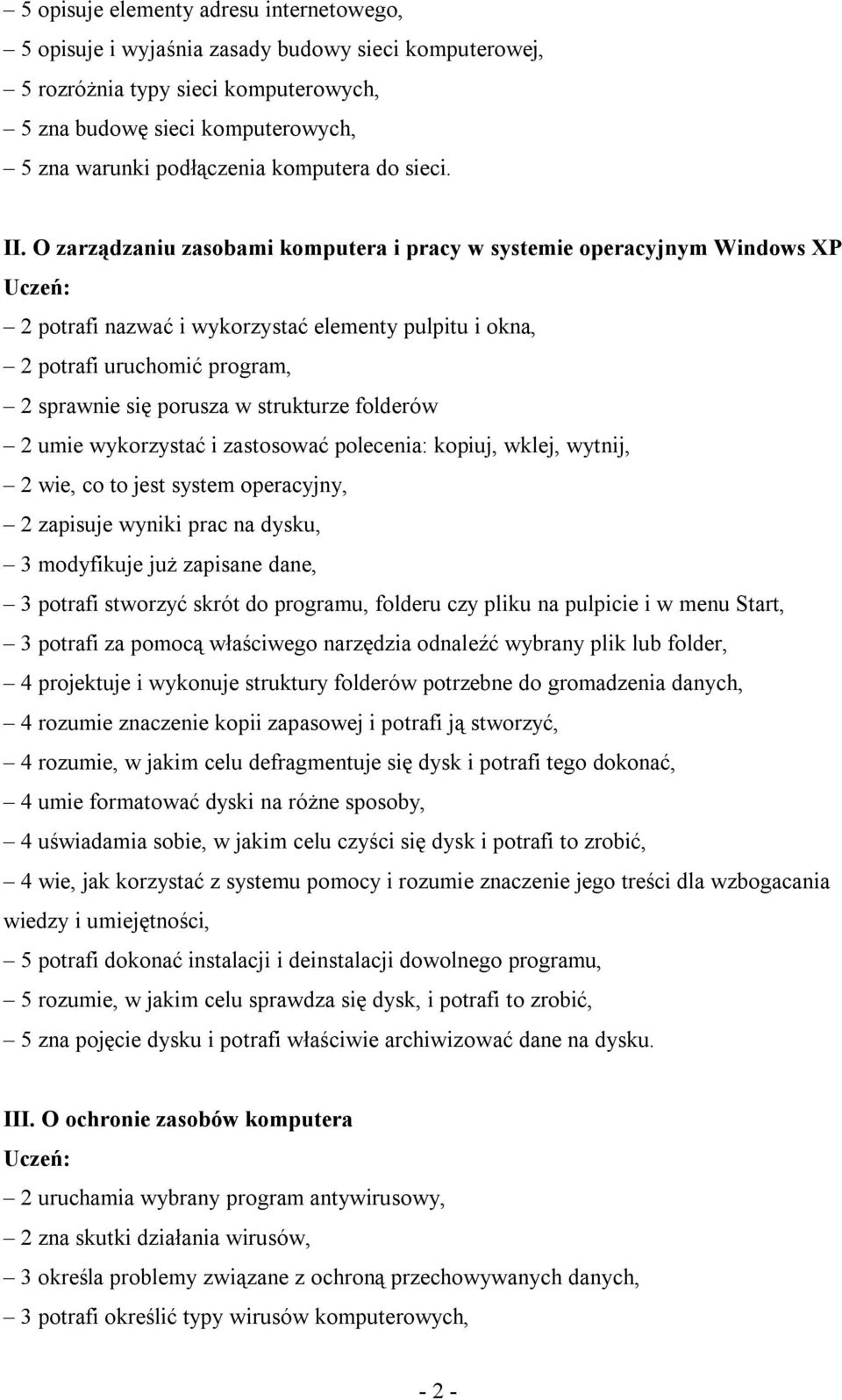 – 5 opisuje elementy adresu internetowego,
– 5 opisuje i wyjaśnia zasady budowy sieci komputerowej,
– 5 rozróżnia typy sieci komputerowych,
– 5 zna budowę sieci komputerowych,
– 5 zna warunki podłączenia komputera do sieci.

II. O zarządzaniu zasobami komputera i pracy w systemie operacyjnym Windows XP
Uczeń:
– 2 potrafi nazwać i wykorzystać elementy pulpitu i okna,
– 2 potrafi uruchomić program,
– 2 sprawnie się porusza w strukturze folderów
– 2 umie wykorzystać i zastosować polecenia: kopiuj, wklej, wytnij,
– 2 wie, co to jest system operacyjny,
– 2 zapisuje wyniki prac na dysku,
– 3 modyfikuje już zapisane dane,
– 3 potrafi stworzyć skrót do programu, folderu czy pliku na pulpicie i w menu Start,
– 3 potrafi za pomocą właściwego narzędzia odnaleźć wybrany plik lub folder,
– 4 projektuje i wykonuje struktury folderów potrzebne do gromadzenia danych,
– 4 rozumie znaczenie kopii zapasowej i potrafi ją stworzyć,
– 4 rozumie, w jakim celu defragmentuje się dysk i potrafi tego dokonać,
– 4 umie formatować dyski na różne sposoby,
– 4 uświadamia sobie, w jakim celu czyści się dysk i potrafi to zrobić,
– 4 wie, jak korzystać z systemu pomocy i rozumie znaczenie jego treści dla wzbogacania wiedzy i umiejętności,
– 5 potrafi dokonać instalacji i deinstalacji dowolnego programu,
– 5 rozumie, w jakim celu sprawdza się dysk, i potrafi to zrobić,
– 5 zna pojęcie dysku i potrafi właściwie archiwizować dane na dysku.

III. O ochronie zasobów komputera
Uczeń:
– 2 uruchamia wybrany program antywirusowy,
– 2 zna skutki działania wirusów,
– 3 określa problemy związane z ochroną przechowywanych danych,
– 3 potrafi określić typy wirusów komputerowych,

- 2 -